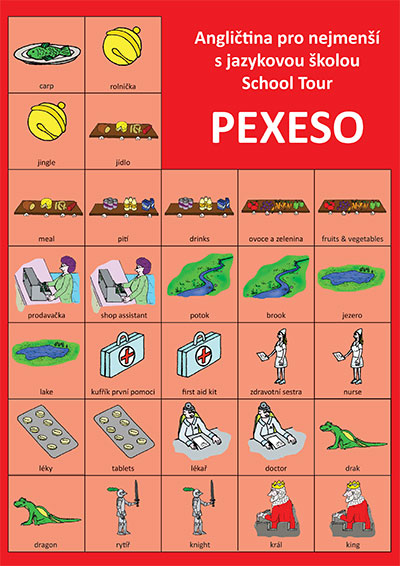 carp

rolnička

jingle

jídlo

Angličtina pro nejmenší
s jazykovou školou
School Tour

PEXESO

meal

pití

drinks

ovoce a zelenina

fruits & vegetables

prodavačka

shop assistant

potok

brook

jezero

lake

kufřík první pomoci

first aid kit

zdravotní sestra

nurse

léky

tablets

lékař

doctor

drak

dragon

rytíř

knight

král

king